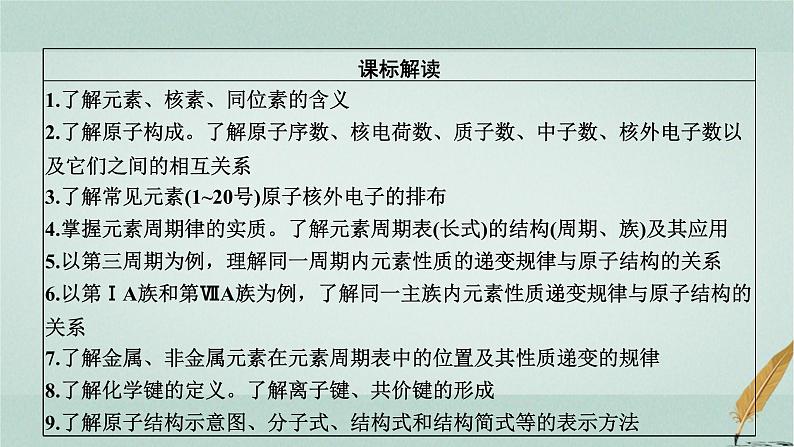 课标解读

1.了解元素、核素、同位素的含义

2.了解原子构成。了解原子序数、核电荷数、质子数、中子数、核外电子数以及它们之间的相互关系

3.了解常见元素(1~20号)原子核外电子的排布

4.掌握元素周期律的实质。了解元素周期表(长式)的结构(周期、族)及其应用

5.以第三周期为例，理解同一周期内元素性质的递变规律与原子结构的关系

6.以第ⅠA族和第ⅦA族为例，了解同一主族内元素性质递变规律与原子结构的关系

7.了解金属、非金属元素在元素周期表中的位置及其性质递变的规律

8.了解化学键的定义。了解离子键、共价键的形成

9.了解原子结构示意图、分子式、结构式和结构简式等的表示方法